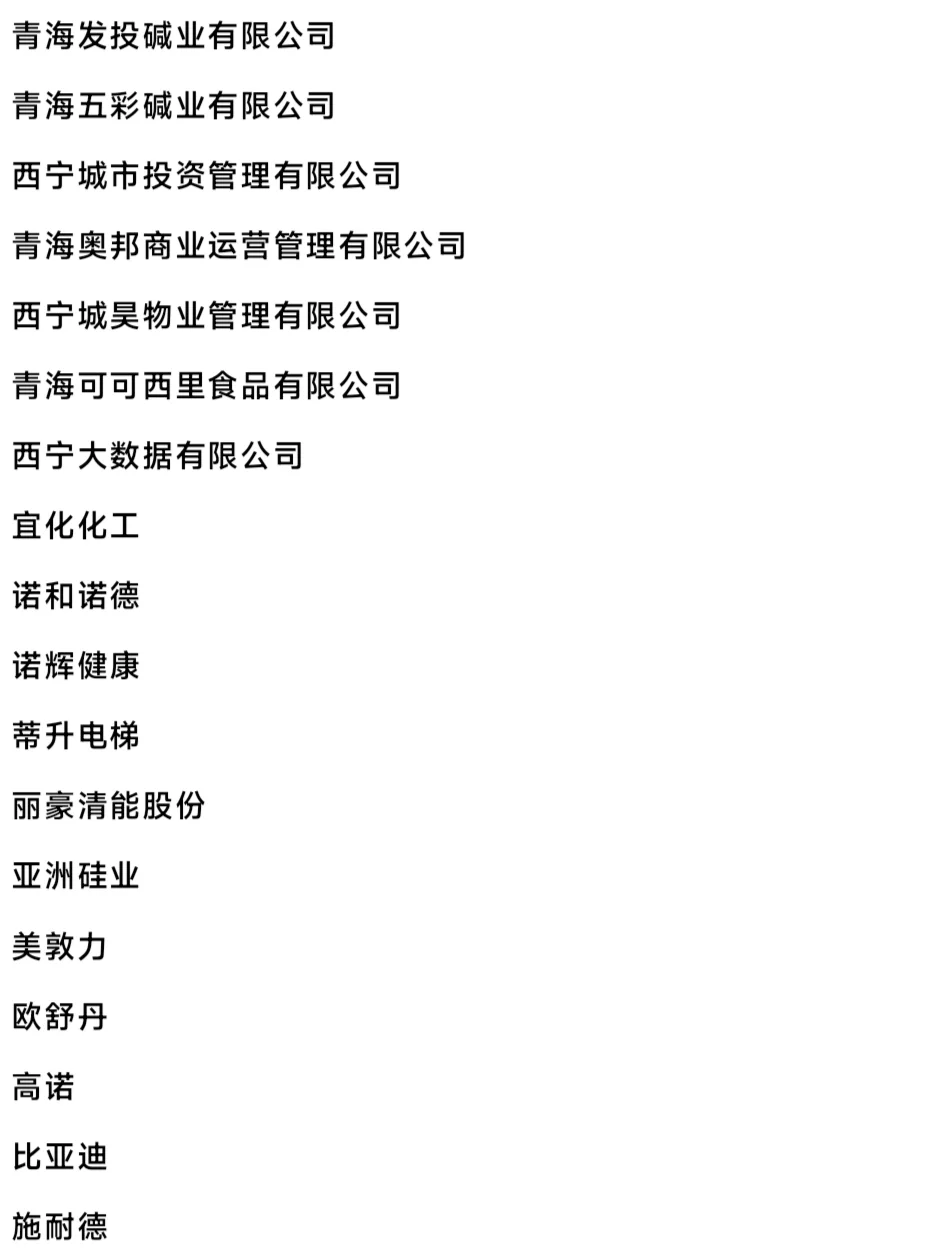 青海发投碱业有限公司

青海五彩碱业有限公司

西宁城市投资管理有限公司

青海奥邦商业运营管理有限公司

西宁城昊物业管理有限公司

青海可可西里食品有限公司

西宁大数据有限公司

宜化化工

诺和诺德

诺辉健康

蒂升电梯

丽豪清能股份

亚洲硅业

美敦力

欧舒丹

高诺

比亚迪

施耐德